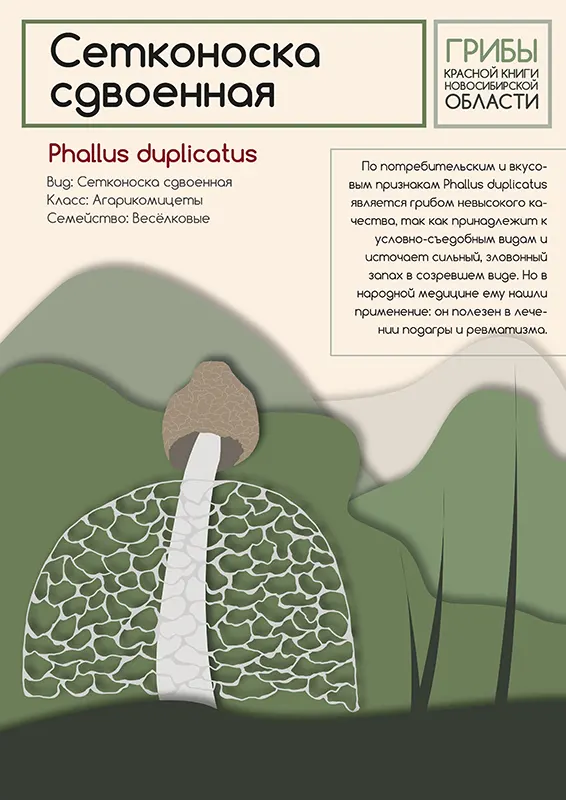 Сетконоска сдвоенная

ГРИБЫ
КРАСНОЙ КНИГИ
НОВОСИБИРСКОЙ
ОБЛАСТИ

Phallus duplicatus

Вид: Сетконоска сдвоенная
Класс: Агарикомицеты
Семейство: Весёлковые

По потребительским и вкусовым признакам Phallus duplicatus является грибом невысокого качества, так как принадлежит к условно-съедобным видам и источает сильный, зловонный запах в созревшем виде. Но в народной медицине ему нашли применение: он полезен в лечении подагры и ревматизма.